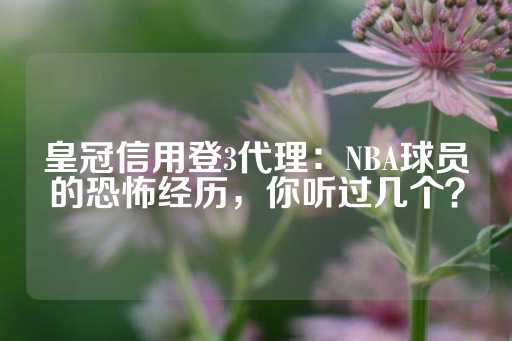 皇冠信用登3代理：NBA球员的恐怖经历，你听过几个？